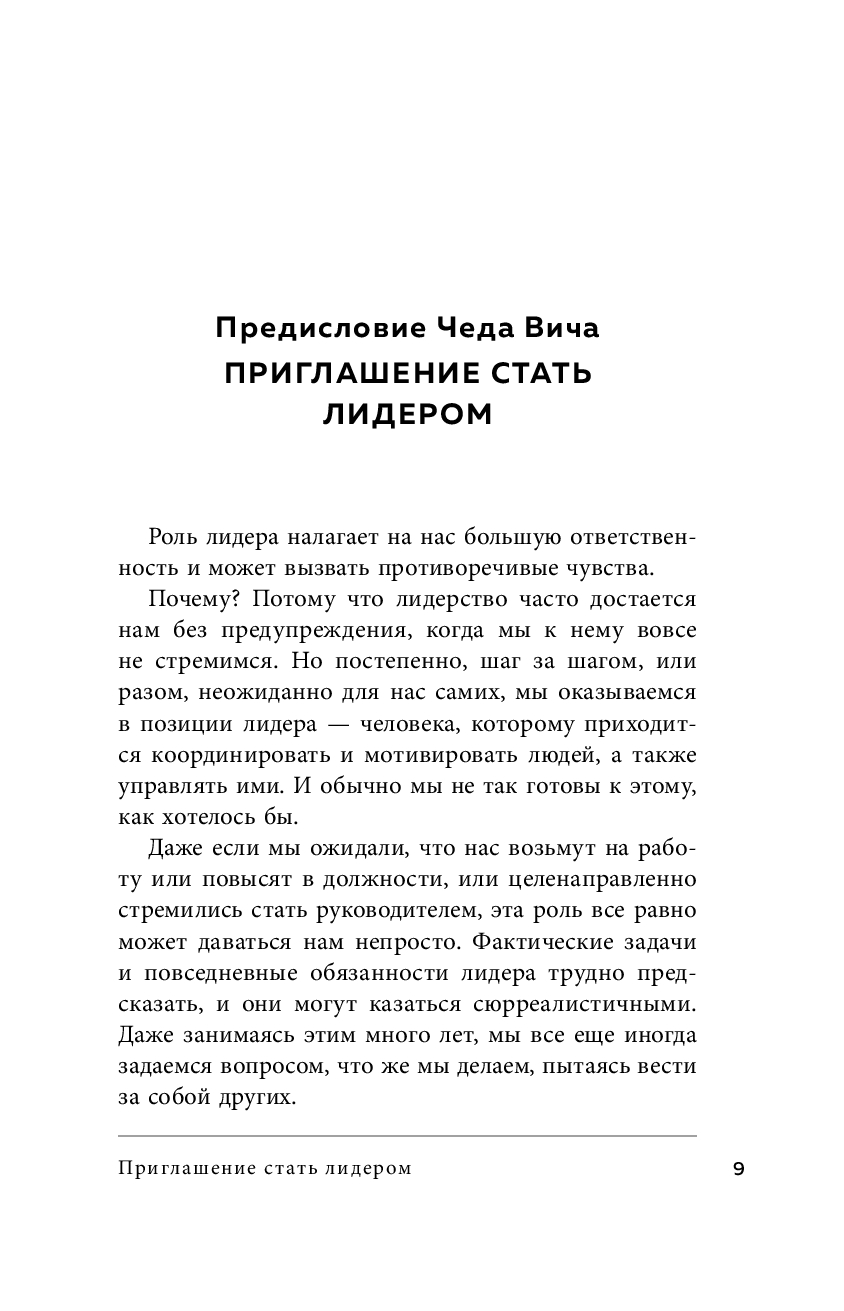 Предисловие Чеда Вича
ПРИГЛАШЕНИЕ СТАТЬ ЛИДЕРОМ

Роль лидера налагает на нас большую ответственность и может вызвать противоречивые чувства.

Почему? Потому что лидерство часто достается нам без предупреждения, когда мы к нему вовсе не стремимся. Но постепенно, шаг за шагом, или разом, неожиданно для нас самих, мы оказываемся в позиции лидера — человека, которому приходится координировать и мотивировать людей, а также управлять ими. И обычно мы не так готовы к этому, как хотелось бы.

Даже если мы ожидали, что нас возьмут на работу или повысят в должности, или целенаправленно стремились стать руководителем, эта роль все равно может даваться нам непросто. Фактические задачи и повседневные обязанности лидера трудно предсказать, и они могут казаться сюрреалистичными. Даже занимаясь этим много лет, мы все еще иногда задаемся вопросом, что же мы делаем, пытаясь вести за собой других.

Приглашение стать лидером 9